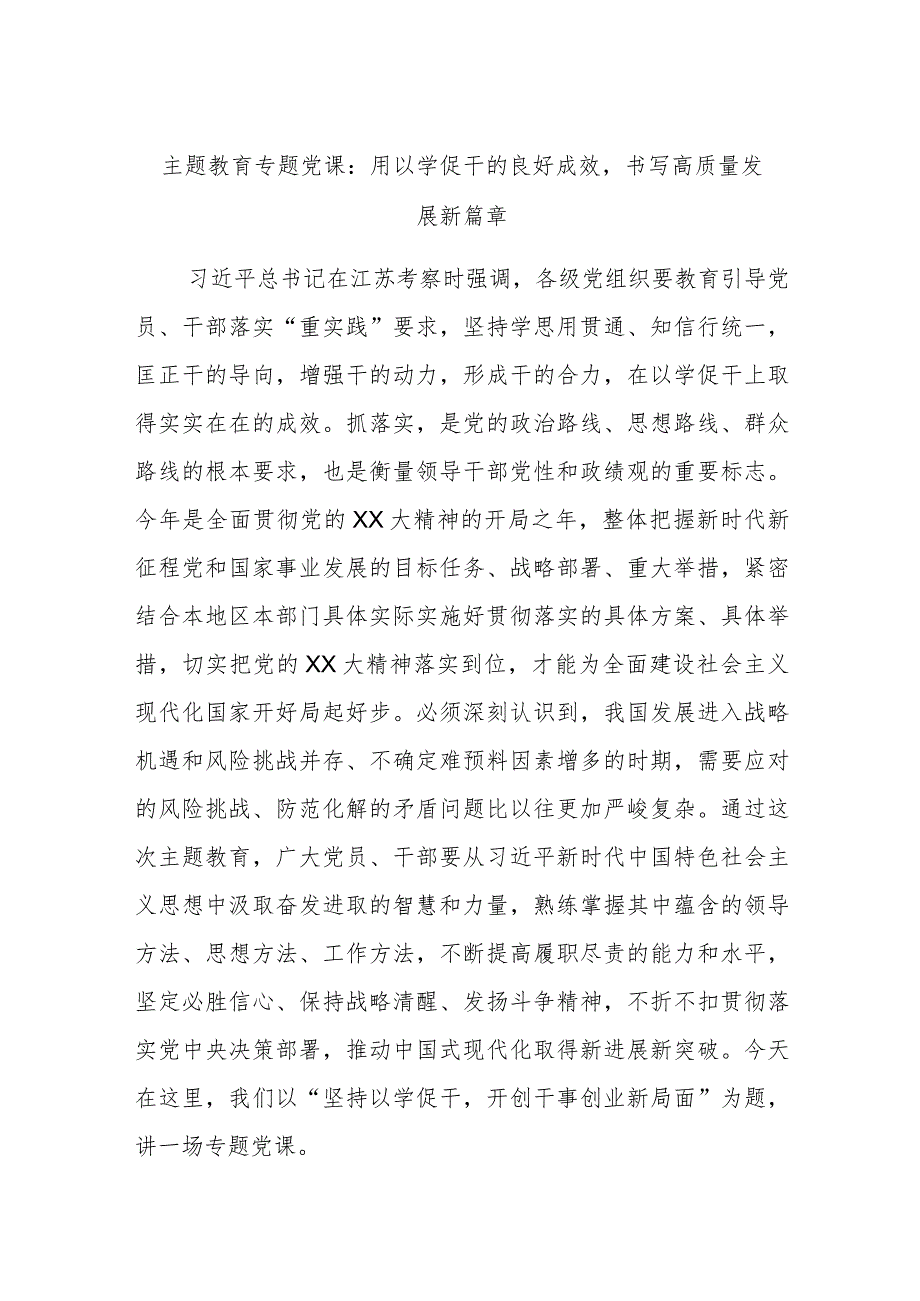 主题教育专题党课：用以学促干的良好成效，书写高质量发展新篇章

习近平总书记在江苏考察时强调，各级党组织要教育引导党员、干部落实“重实践”要求，坚持学思用贯通、知信行统一，匡正干的导向，增强干的动力，形成干的合力，在以学促干上取得实实在在的成效。抓落实，是党的政治路线、思想路线、群众路线的根本要求，也是衡量领导干部党性和政绩观的重要标志。今年是全面贯彻党的XX大精神的开局之年，整体把握新时代新征程党和国家事业发展的目标任务、战略部署、重大举措，紧密结合本地区本部门具体实际实施好贯彻落实的具体方案、具体举措，切实把党的XX大精神落实到位，才能为全面建设社会主义现代化国家开好局起好步。必须深刻认识到，我国发展进入战略机遇和风险挑战并存、不确定难预料因素增多的时期，需要应对的风险挑战、防范化解的矛盾问题比以往更加严峻复杂。通过这次主题教育，广大党员、干部要从习近平新时代中国特色社会主义思想中汲取奋发进取的智慧和力量，熟练掌握其中蕴含的领导方法、思想方法、工作方法，不断提高履职尽责的能力和水平，坚定必胜信心、保持战略清醒、发扬斗争精神，不折不扣贯彻落实党中央决策部署，推动中国式现代化取得新进展新突破。今天在这里，我们以“坚持以学促干，开创干事创业新局面”为题，讲一场专题党课。